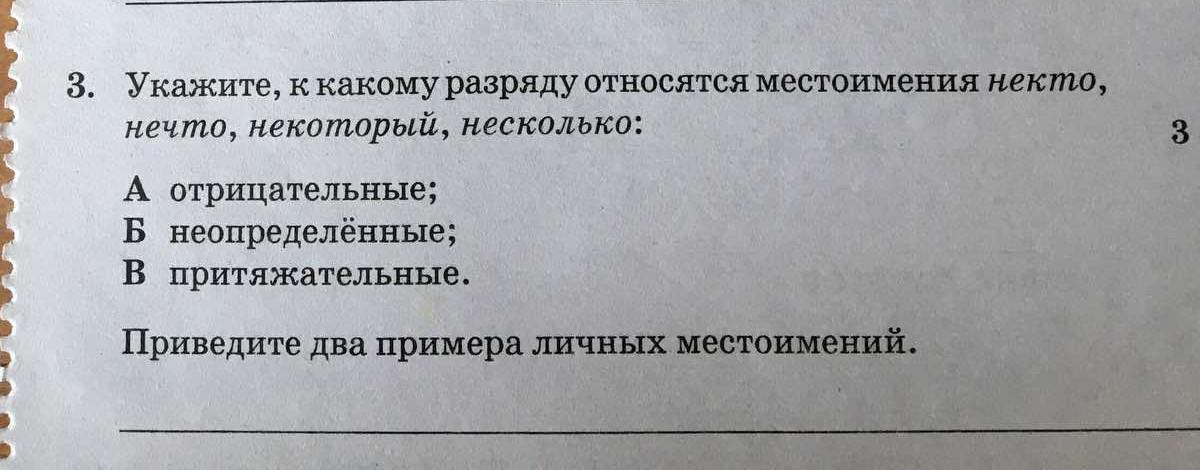 3. Укажите, к какому разряду относятся местоимения некто, нечто, некоторый, несколько:

3

А отрицательные;
Б неопределённые;
В притяжательные.

Приведите два примера личных местоимений.

____